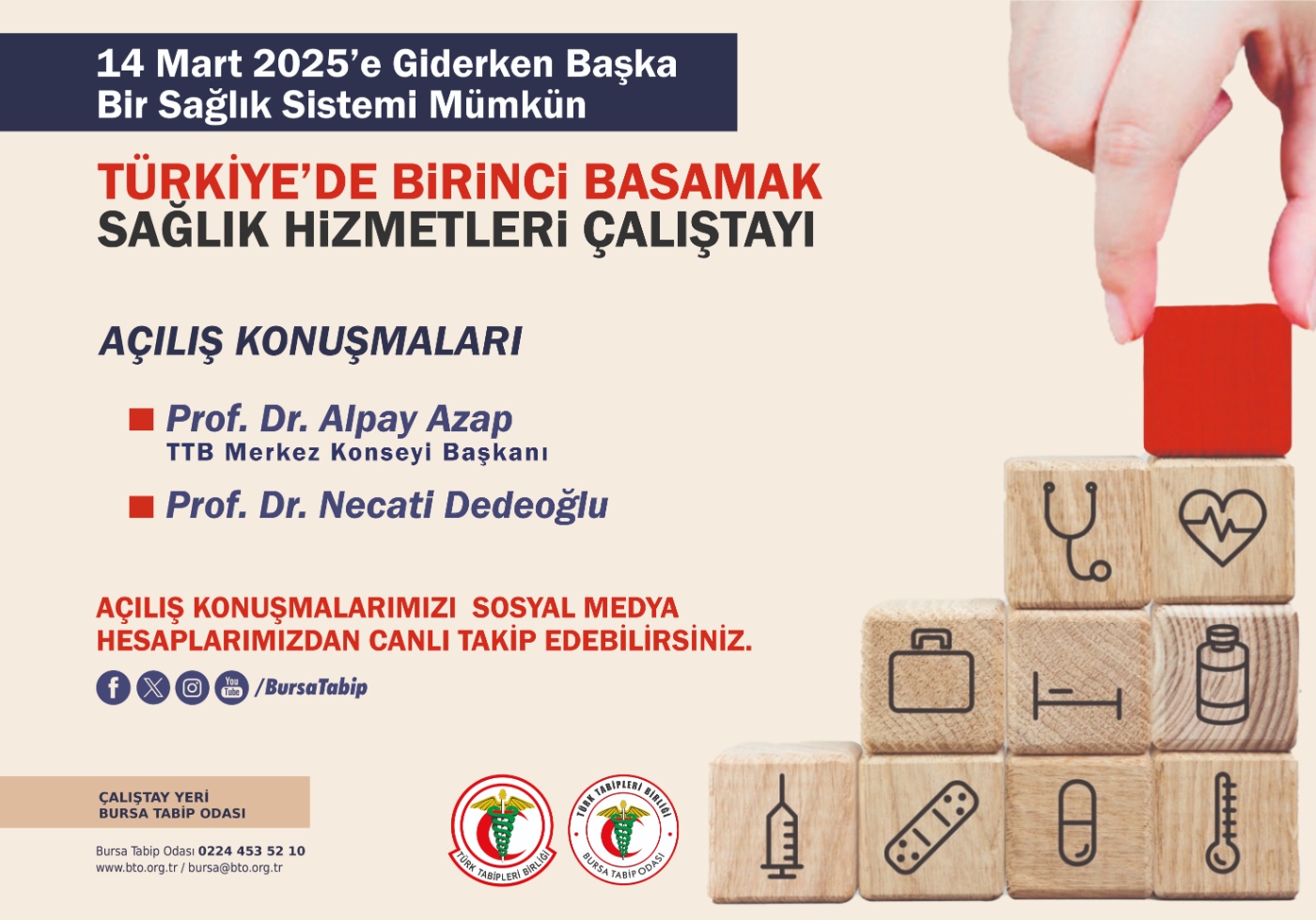 14 Mart 2025'e Giderken Başka Bir Sağlık Sistemi Mümkün

TÜRKİYE'DE BİRİNCİ BASAMAK SAĞLIK HİZMETLERİ ÇALIŞTAYI

AÇILIŞ KONUŞMALARI

Prof. Dr. Alpay Azap
TTB Merkez Konseyi Başkanı

Prof. Dr. Necati Dedeoğlu

AÇILIŞ KONUŞMALARIMIZI SOSYAL MEDYA HESAPLARIMIZDAN CANLI TAKİP EDEBİLİRSİNİZ.

You Tube /BursaTabip

ÇALIŞTAY YERİ
BURSA TABİP ODASI

Bursa Tabip Odası 0224 453 52 10
www.bto.org.tr / bursa@bto.org.tr

TÜRK TABİPLERİ BİRLİĞİ

TÜRK TABİPLERİ BİRLİĞİ
BURSA TABİP ODASI